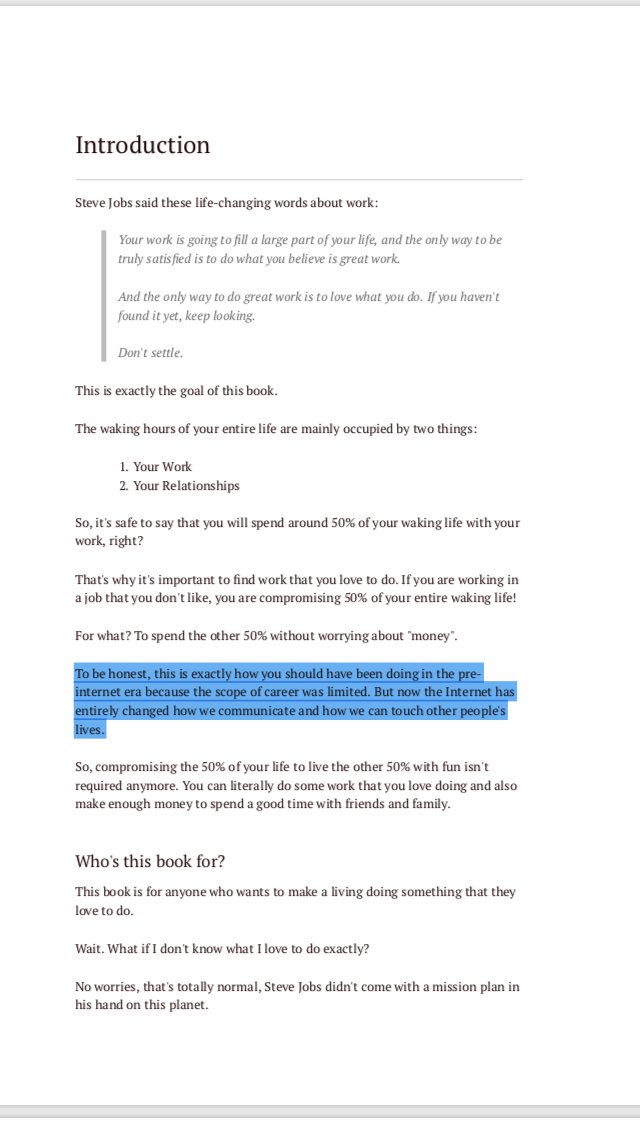 Introduction

Steve Jobs said these life-changing words about work:

Your work is going to fill a large part of your life, and the only way to be truly satisfied is to do what you believe is great work.

And the only way to do great work is to love what you do. If you haven't found it yet, keep looking.

Don't settle.

This is exactly the goal of this book.

The waking hours of your entire life are mainly occupied by two things:

1. Your Work
2. Your Relationships

So, it's safe to say that you will spend around 50% of your waking life with your work, right?

That's why it's important to find work that you love to do. If you are working in a job that you don't like, you are compromising 50% of your entire waking life!

For what? To spend the other 50% without worrying about "money".

To be honest, this is exactly how you should have been doing in the pre-internet era because the scope of career was limited. But now the Internet has entirely changed how we communicate and how we can touch other people's lives.

So, compromising the 50% of your life to live the other 50% with fun isn't required anymore. You can literally do some work that you love doing and also make enough money to spend a good time with friends and family.

Who's this book for?

This book is for anyone who wants to make a living doing something that they love to do.

Wait. What if I don't know what I love to do exactly?

No worries, that's totally normal, Steve Jobs didn't come with a mission plan in his hand on this planet.